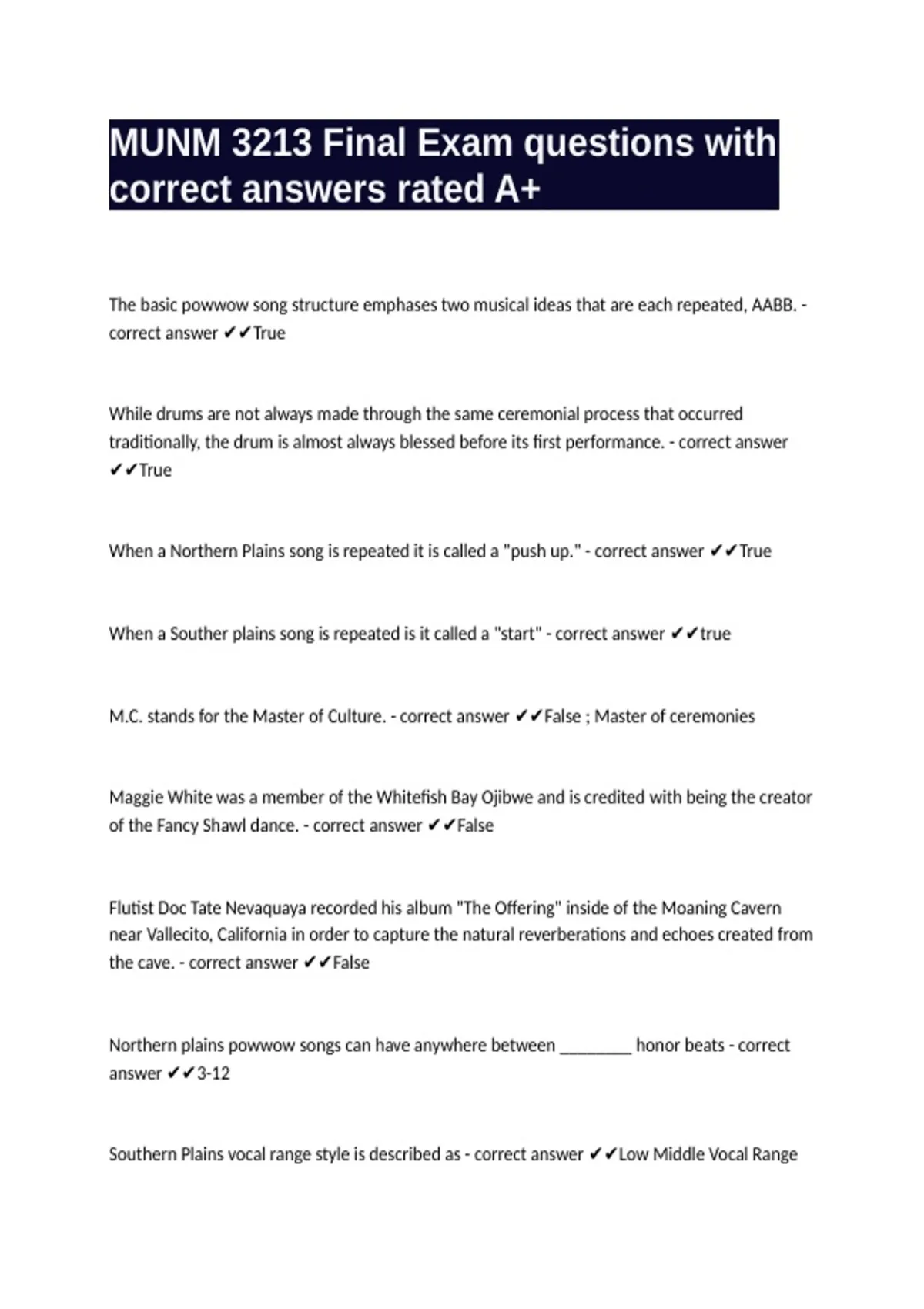 MUNM 3213 Final Exam questions with correct answers rated A+

The basic powwow song structure emphases two musical ideas that are each repeated, AABB. - correct answer ✔✔True

While drums are not always made through the same ceremonial process that occurred traditionally, the drum is almost always blessed before its first performance. - correct answer ✔✔True

When a Northern Plains song is repeated it is called a "push up." - correct answer ✔✔True

When a Souther plains song is repeated is it called a "start" - correct answer ✔✔true

M.C. stands for the Master of Culture. - correct answer ✔✔False ; Master of ceremonies

Maggie White was a member of the Whitefish Bay Ojibwe and is credited with being the creator of the Fancy Shawl dance. - correct answer ✔✔False

Flutist Doc Tate Nevaquaya recorded his album "The Offering" inside of the Moaning Cavern near Vallecito, California in order to capture the natural reverberations and echoes created from the cave. - correct answer ✔✔False

Northern plains powwow songs can have anywhere between ________ honor beats - correct answer ✔✔3-12

Southern Plains vocal range style is described as - correct answer ✔✔Low Middle Vocal Range